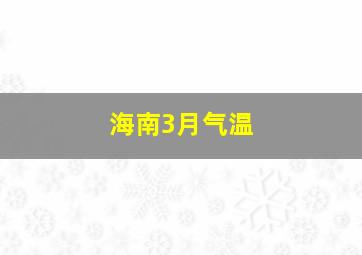 海南3月气温